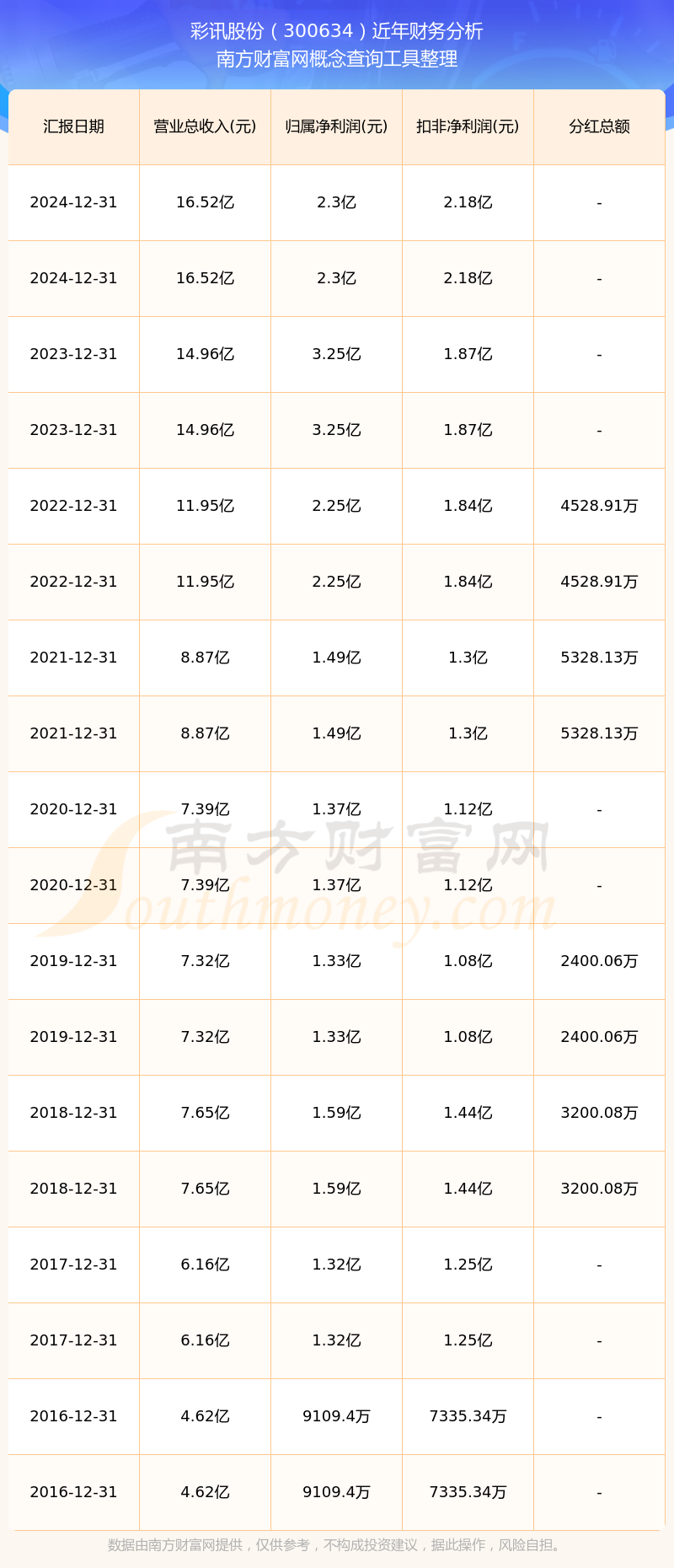 彩讯股份（300634）近年财务分析
南方财富网概念查询工具整理

| 汇报日期 | 营业总收入(元) | 归属净利润(元) | 扣非净利润(元) | 分红总额 |
|---|---|---|---|---|
| 2024-12-31 | 16.52亿 | 2.3亿 | 2.18亿 | - |
| 2024-12-31 | 16.52亿 | 2.3亿 | 2.18亿 | - |
| 2023-12-31 | 14.96亿 | 3.25亿 | 1.87亿 | - |
| 2023-12-31 | 14.96亿 | 3.25亿 | 1.87亿 | - |
| 2022-12-31 | 11.95亿 | 2.25亿 | 1.84亿 | 4528.91万 |
| 2022-12-31 | 11.95亿 | 2.25亿 | 1.84亿 | 4528.91万 |
| 2021-12-31 | 8.87亿 | 1.49亿 | 1.3亿 | 5328.13万 |
| 2021-12-31 | 8.87亿 | 1.49亿 | 1.3亿 | 5328.13万 |
| 2020-12-31 | 7.39亿 | 1.37亿 | 1.12亿 | - |
| 2020-12-31 | 7.39亿 | 1.37亿 | 1.12亿 | - |
| 2019-12-31 | 7.32亿 | 1.33亿 | 1.08亿 | 2400.06万 |
| 2019-12-31 | 7.32亿 | 1.33亿 | 1.08亿 | 2400.06万 |
| 2018-12-31 | 7.65亿 | 1.59亿 | 1.44亿 | 3200.08万 |
| 2018-12-31 | 7.65亿 | 1.59亿 | 1.44亿 | 3200.08万 |
| 2017-12-31 | 6.16亿 | 1.32亿 | 1.25亿 | - |
| 2017-12-31 | 6.16亿 | 1.32亿 | 1.25亿 | - |
| 2016-12-31 | 4.62亿 | 9109.4万 | 7335.34万 | - |
| 2016-12-31 | 4.62亿 | 9109.4万 | 7335.34万 | - |

数据由南方财富网提供，仅供参考，不构成投资建议，据此操作，风险自担。

南方财富网
Southmoney.com